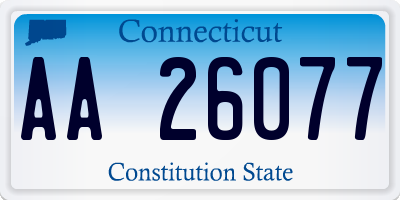 Connecticut

AA 26077

Constitution State